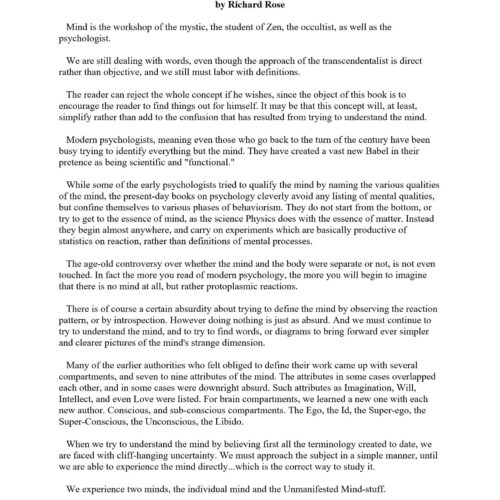 by Richard Rose

Mind is the workshop of the mystic, the student of Zen, the occultist, as well as the psychologist.

We are still dealing with words, even though the approach of the transcendentalist is direct rather than objective, and we still must labor with definitions.

The reader can reject the whole concept if he wishes, since the object of this book is to encourage the reader to find things out for himself. It may be that this concept will, at least, simplify rather than add to the confusion that has resulted from trying to understand the mind.

Modern psychologists, meaning even those who go back to the turn of the century have been busy trying to identify everything but the mind. They have created a vast new Babel in their pretence as being scientific and "functional."

While some of the early psychologists tried to qualify the mind by naming the various qualities of the mind, the present-day books on psychology cleverly avoid any listing of mental qualities, but confine themselves to various phases of behaviorism. They do not start from the bottom, or try to get to the essence of mind, as the science Physics does with the essence of matter. Instead they begin almost anywhere, and carry on experiments which are basically productive of statistics on reaction, rather than definitions of mental processes.

The age-old controversy over whether the mind and the body were separate or not, is not even touched. In fact the more you read of modern psychology, the more you will begin to imagine that there is no mind at all, but rather protoplasmic reactions.

There is of course a certain absurdity about trying to define the mind by observing the reaction pattern, or by introspection. However doing nothing is just as absurd. And we must continue to try to understand the mind, and to try to find words, or diagrams to bring forward ever simpler and clearer pictures of the mind's strange dimension.

Many of the earlier authorities who felt obliged to define their work came up with several compartments, and seven to nine attributes of the mind. The attributes in some cases overlapped each other, and in some cases were downright absurd. Such attributes as Imagination, Will, Intellect, and even Love were listed. For brain compartments, we learned a new one with each new author. Conscious, and sub-conscious compartments. The Ego, the Id, the Super-ego, the Super-Conscious, the Unconscious, the Libido.

When we try to understand the mind by believing first all the terminology created to date, we are faced with cliff-hanging uncertainty. We must approach the subject in a simple manner, until we are able to experience the mind directly...which is the correct way to study it.

We experience two minds, the individual mind and the Unmanifested Mind-stuff.